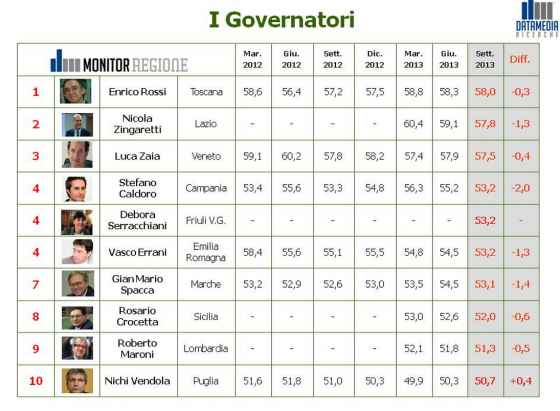 I Governatori

DATAMEDIA RICERCHE

| MONITOR REGIONE | | | | Mar. 2012 | Giu. 2012 | Sett. 2012 | Dic. 2012 | Mar. 2013 | Giu. 2013 | Sett. 2013 | Diff. |
|---|---|---|---|---|---|---|---|---|---|---|---|
| 1 | | Enrico Rossi | Toscana | 58,6 | 56,4 | 57,2 | 57,5 | 58,8 | 58,3 | 58,0 | -0,3 |
| 2 | | Nicola Zingaretti | Lazio | - | - | - | - | 60,4 | 59,1 | 57,8 | -1,3 |
| 3 | | Luca Zaia | Veneto | 59,1 | 60,2 | 57,8 | 58,2 | 57,4 | 57,9 | 57,5 | -0,4 |
| 4 | | Stefano Caldoro | Campania | 53,4 | 55,6 | 53,3 | 54,8 | 56,3 | 55,2 | 53,2 | -2,0 |
| 4 | | Debora Serracchiani | Friuli V.G. | - | - | - | - | - | - | 53,2 | - |
| 4 | | Vasco Errani | Emilia Romagna | 58,4 | 55,6 | 55,1 | 55,5 | 54,8 | 54,5 | 53,2 | -1,3 |
| 7 | | Gian Mario Spacca | Marche | 53,2 | 52,9 | 52,6 | 53,0 | 53,5 | 54,5 | 53,1 | -1,4 |
| 8 | | Rosario Crocetta | Sicilia | - | - | - | - | 53,0 | 52,6 | 52,0 | -0,6 |
| 9 | | Roberto Maroni | Lombardia | - | - | - | - | 52,1 | 51,8 | 51,3 | -0,5 |
| 10 | | Nichi Vendola | Puglia | 51,6 | 51,8 | 51,0 | 50,3 | 49,9 | 50,3 | 50,7 | +0,4 |